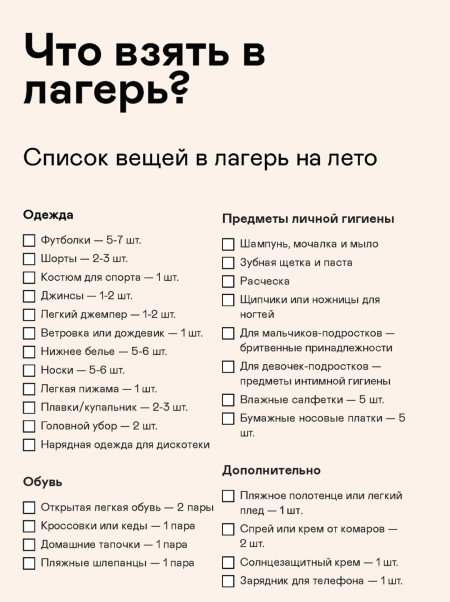 Что взять в лагерь?

Список вещей в лагерь на лето

Одежда

☐ Футболки — 5-7 шт.
☐ Шорты — 2-3 шт.
☐ Костюм для спорта — 1 шт.
☐ Джинсы — 1-2 шт.
☐ Легкий джемпер — 1-2 шт.
☐ Ветровка или дождевик — 1 шт.
☐ Нижнее белье — 5-6 шт.
☐ Носки — 5-6 шт.
☐ Легкая пижама — 1 шт.
☐ Плавки/купальник — 2-3 шт.
☐ Головной убор — 2 шт.
☐ Нарядная одежда для дискотеки

Обувь

☐ Открытая легкая обувь — 2 пары
☐ Кроссовки или кеды — 1 пара
☐ Домашние тапочки — 1 пара
☐ Пляжные шлепанцы — 1 пара

Предметы личной гигиены

☐ Шампунь, мочалка и мыло
☐ Зубная щетка и паста
☐ Расческа
☐ Щипчики или ножницы для ногтей
☐ Для мальчиков-подростков — бритвенные принадлежности
☐ Для девочек-подростков — предметы интимной гигиены
☐ Влажные салфетки — 5 шт.
☐ Бумажные носовые платки — 5 шт.

Дополнительно

☐ Пляжное полотенце или легкий плед — 1 шт.
☐ Спрей или крем от комаров — 2 шт.
☐ Солнцезащитный крем — 1 шт.
☐ Зарядник для телефона — 1 шт.